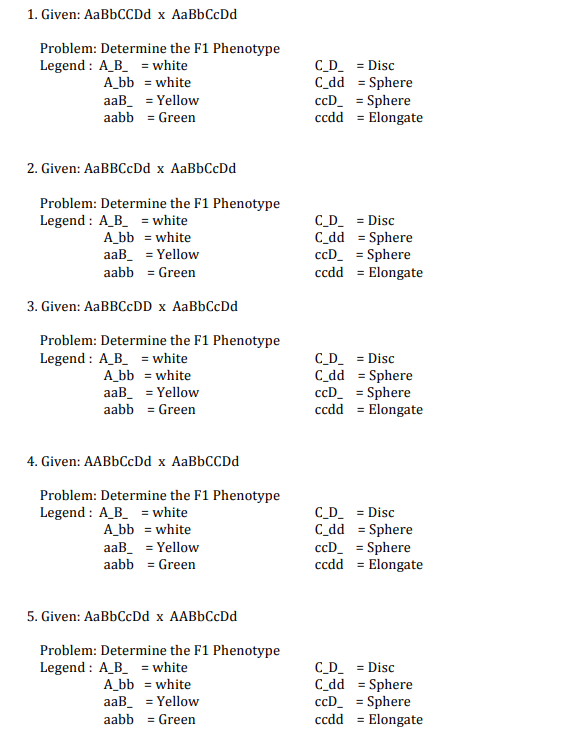 1. Given: AaBbCCDd x AaBbCcDd

Problem: Determine the F1 Phenotype
Legend : A_B_ = white
A_bb = white
aaB_ = Yellow
aabb = Green

C_D_ = Disc
C_dd = Sphere
ccD_ = Sphere
ccdd = Elongate

2. Given: AaBBCcDd x AaBbCcDd

Problem: Determine the F1 Phenotype
Legend : A_B_ = white
A_bb = white
aaB_ = Yellow
aabb = Green

C_D_ = Disc
C_dd = Sphere
ccD_ = Sphere
ccdd = Elongate

3. Given: AaBBCcDD x AaBbCcDd

Problem: Determine the F1 Phenotype
Legend : A_B_ = white
A_bb = white
aaB_ = Yellow
aabb = Green

C_D_ = Disc
C_dd = Sphere
ccD_ = Sphere
ccdd = Elongate

4. Given: AABbCcDd x AaBbCCDd

Problem: Determine the F1 Phenotype
Legend : A_B_ = white
A_bb = white
aaB_ = Yellow
aabb = Green

C_D_ = Disc
C_dd = Sphere
ccD_ = Sphere
ccdd = Elongate

5. Given: AaBbCcDd x AABbCcDd

Problem: Determine the F1 Phenotype
Legend : A_B_ = white
A_bb = white
aaB_ = Yellow
aabb = Green

C_D_ = Disc
C_dd = Sphere
ccD_ = Sphere
ccdd = Elongate